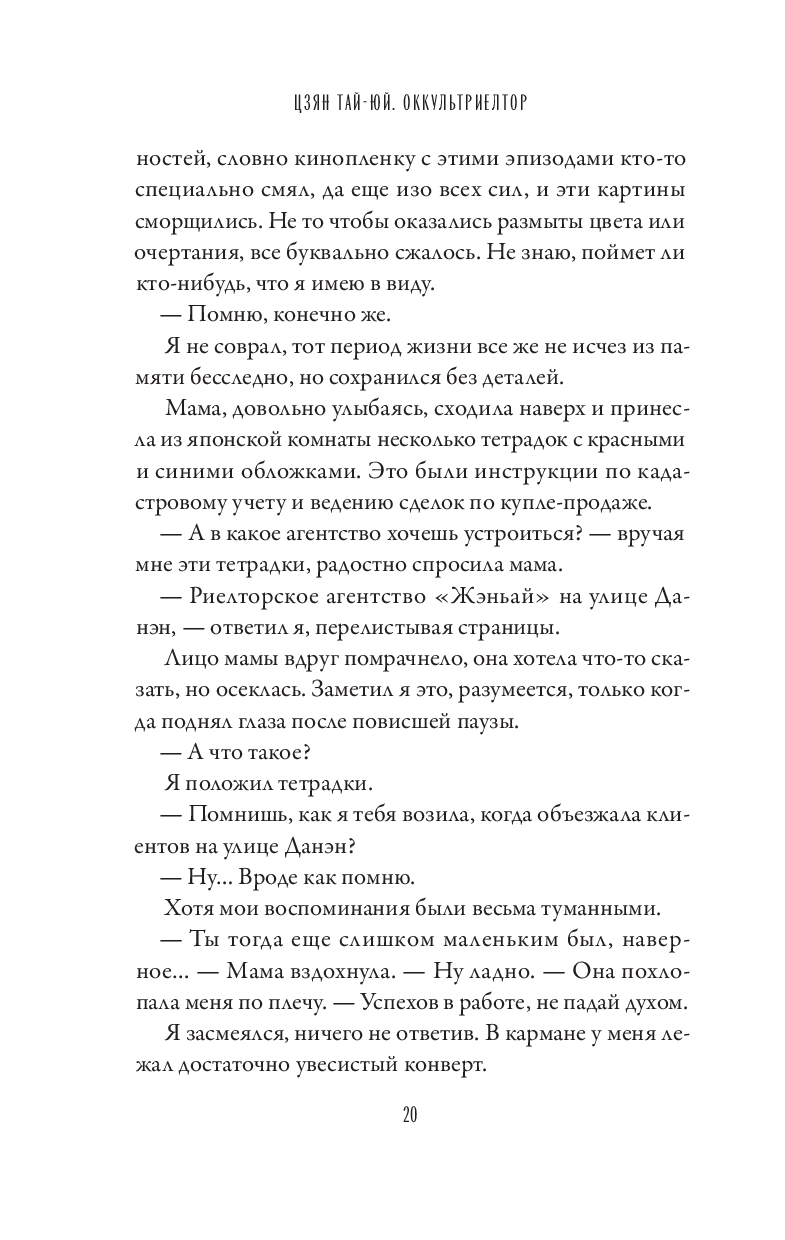 ЦЗЯН ТАЙ-ЮЙ. ОККУЛЬТРИЕЛТОР

ностей, словно кинопленку с этими эпизодами кто-то специально смял, да еще изо всех сил, и эти картины сморщились. Не то чтобы оказались размыты цвета или очертания, все буквально сжалось. Не знаю, поймет ли кто-нибудь, что я имею в виду.

— Помню, конечно же.

Я не соврал, тот период жизни все же не исчез из памяти бесследно, но сохранился без деталей.

Мама, довольно улыбаясь, сходила наверх и принесла из японской комнаты несколько тетрадок с красными и синими обложками. Это были инструкции по кадастровому учету и ведению сделок по купле-продаже.

— А в какое агентство хочешь устроиться? — вручая мне эти тетрадки, радостно спросила мама.

— Риелторское агентство «Жэньай» на улице Данэн, — ответил я, перелистывая страницы.

Лицо мамы вдруг помрачнело, она хотела что-то сказать, но осеклась. Заметил я это, разумеется, только когда поднял глаза после повисшей паузы.

— А что такое?

Я положил тетрадки.

— Помнишь, как я тебя возила, когда объезжала клиентов на улице Данэн?

— Ну... Вроде как помню.

Хотя мои воспоминания были весьма туманными.

— Ты тогда еще слишком маленьким был, наверное... — Мама вздохнула. — Ну ладно. — Она похлопала меня по плечу. — Успехов в работе, не падай духом.

Я засмеялся, ничего не ответив. В кармане у меня лежал достаточно увесистый конверт.

20